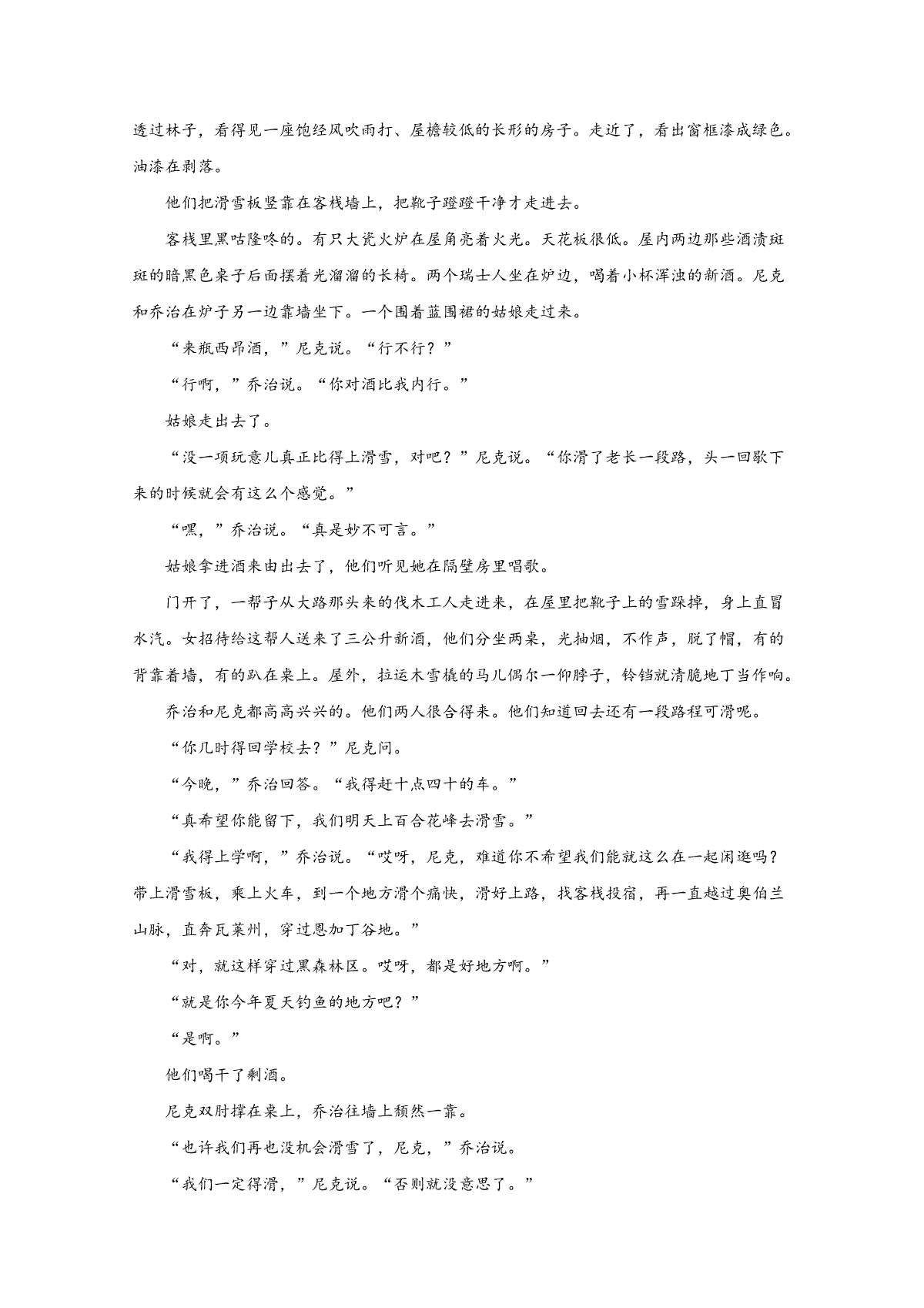 透过林子，看得见一座饱经风吹雨打、屋檐较低的长形的房子。走近了，看出窗框漆成绿色。油漆在剥落。

他们把滑雪板竖靠在客栈墙上，把靴子蹬蹬干净才走进去。

客栈里黑咕隆咚的。有只大瓷火炉在屋角亮着火光。天花板很低。屋内两边那些酒渍斑斑的暗黑色桌子后面摆着光溜溜的长椅。两个瑞士人坐在炉边，喝着小杯浑浊的新酒。尼克和乔治在炉子另一边靠墙坐下。一个围着蓝围裙的姑娘走过来。

“来瓶西昂酒，”尼克说。“行不行？”

“行啊，”乔治说。“你对酒比我内行。”

姑娘走出去了。

“没一项玩意儿真正比得上滑雪，对吧？”尼克说。“你滑了老长一段路，头一回歇下来的时候就会有这么个感觉。”

“嘿，”乔治说。“真是妙不可言。”

姑娘拿进酒来由出去了，他们听见她在隔壁房里唱歌。

门开了，一帮子从大路那头来的伐木工人走进来，在屋里把靴子上的雪跺掉，身上直冒水汽。女招待给这帮人送来了三公升新酒，他们分坐两桌，光抽烟，不作声，脱了帽，有的背靠着墙，有的趴在桌上。屋外，拉运木雪橇的马儿偶尔一仰脖子，铃铛就清脆地丁当作响。

乔治和尼克都高高兴兴的。他们两人很合得来。他们知道回去还有一段路程可滑呢。

“你几时得回学校去？”尼克问。

“今晚，”乔治回答。“我得赶十点四十的车。”

“真希望你能留下，我们明天上百合花峰去滑雪。”

“我得上学啊，”乔治说。“哎呀，尼克，难道你不希望我们能就这么在一起闲逛吗？带上滑雪板，乘上火车，到一个地方滑个痛快，滑好上路，找客栈投宿，再一直越过奥伯兰山脉，直奔瓦莱州，穿过恩加丁谷地。”

“对，就这样穿过黑森林区。哎呀，都是好地方啊。”

“就是你今年夏天钓鱼的地方吧？”

“是啊。”

他们喝干了剩酒。

尼克双肘撑在桌上，乔治往墙上颓然一靠。

“也许我们再也没机会滑雪了，尼克，”乔治说。

“我们一定得滑，”尼克说。“否则就没意思了。”